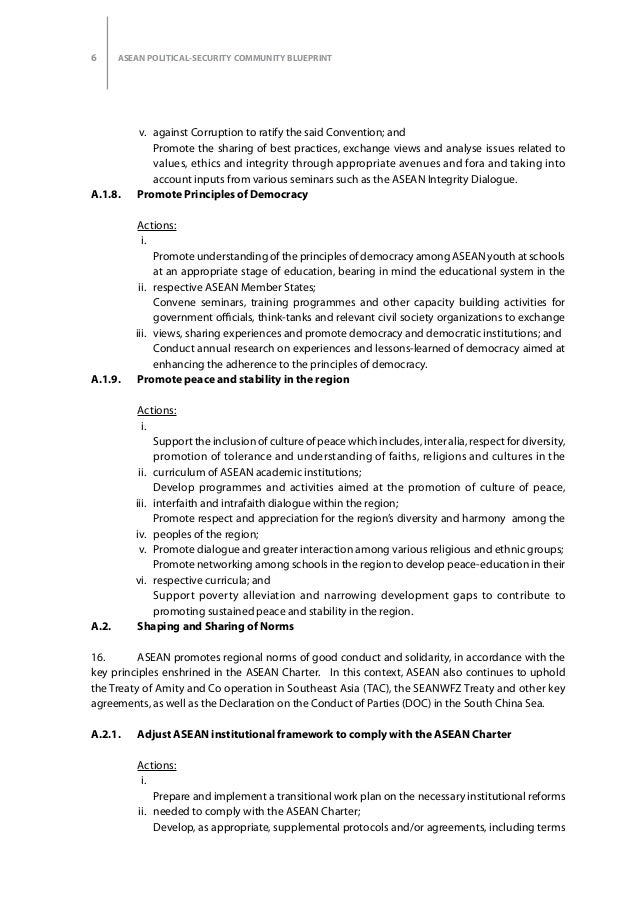 6 ASEAN POLITICAL-SECURITY COMMUNITY BLUEPRINT

v. against Corruption to ratify the said Convention; and
Promote the sharing of best practices, exchange views and analyse issues related to values, ethics and integrity through appropriate avenues and fora and taking into account inputs from various seminars such as the ASEAN Integrity Dialogue.

A.1.8. Promote Principles of Democracy

Actions:
i.
Promote understanding of the principles of democracy among ASEAN youth at schools at an appropriate stage of education, bearing in mind the educational system in the
ii. respective ASEAN Member States;
Convene seminars, training programmes and other capacity building activities for government officials, think-tanks and relevant civil society organizations to exchange
iii. views, sharing experiences and promote democracy and democratic institutions; and
Conduct annual research on experiences and lessons-learned of democracy aimed at enhancing the adherence to the principles of democracy.

A.1.9. Promote peace and stability in the region

Actions:
i.
Support the inclusion of culture of peace which includes, inter alia, respect for diversity, promotion of tolerance and understanding of faiths, religions and cultures in the
ii. curriculum of ASEAN academic institutions;
Develop programmes and activities aimed at the promotion of culture of peace,
iii. interfaith and intrafaith dialogue within the region;
Promote respect and appreciation for the region's diversity and harmony among the
iv. peoples of the region;
v. Promote dialogue and greater interaction among various religious and ethnic groups;
Promote networking among schools in the region to develop peace-education in their
vi. respective curricula; and
Support poverty alleviation and narrowing development gaps to contribute to promoting sustained peace and stability in the region.

A.2. Shaping and Sharing of Norms

16. ASEAN promotes regional norms of good conduct and solidarity, in accordance with the key principles enshrined in the ASEAN Charter. In this context, ASEAN also continues to uphold the Treaty of Amity and Co operation in Southeast Asia (TAC), the SEANWFZ Treaty and other key agreements, as well as the Declaration on the Conduct of Parties (DOC) in the South China Sea.

A.2.1. Adjust ASEAN institutional framework to comply with the ASEAN Charter

Actions:
i.
Prepare and implement a transitional work plan on the necessary institutional reforms
ii. needed to comply with the ASEAN Charter;
Develop, as appropriate, supplemental protocols and/or agreements, including terms